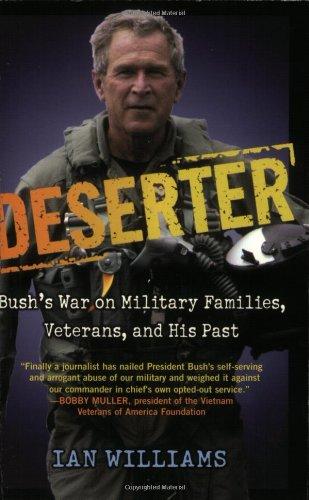 Copyrighted Material

DESERTER

Bush's War on Military Families, Veterans, and His Past

"Finally a journalist has nailed President Bush's self-serving and arrogant abuse of our military and weighed it against our commander in chief's own opted-out service."
—BOBBY MULLER, president of the Vietnam Veterans of America Foundation

IAN WILLIAMS

Copyrighted Material